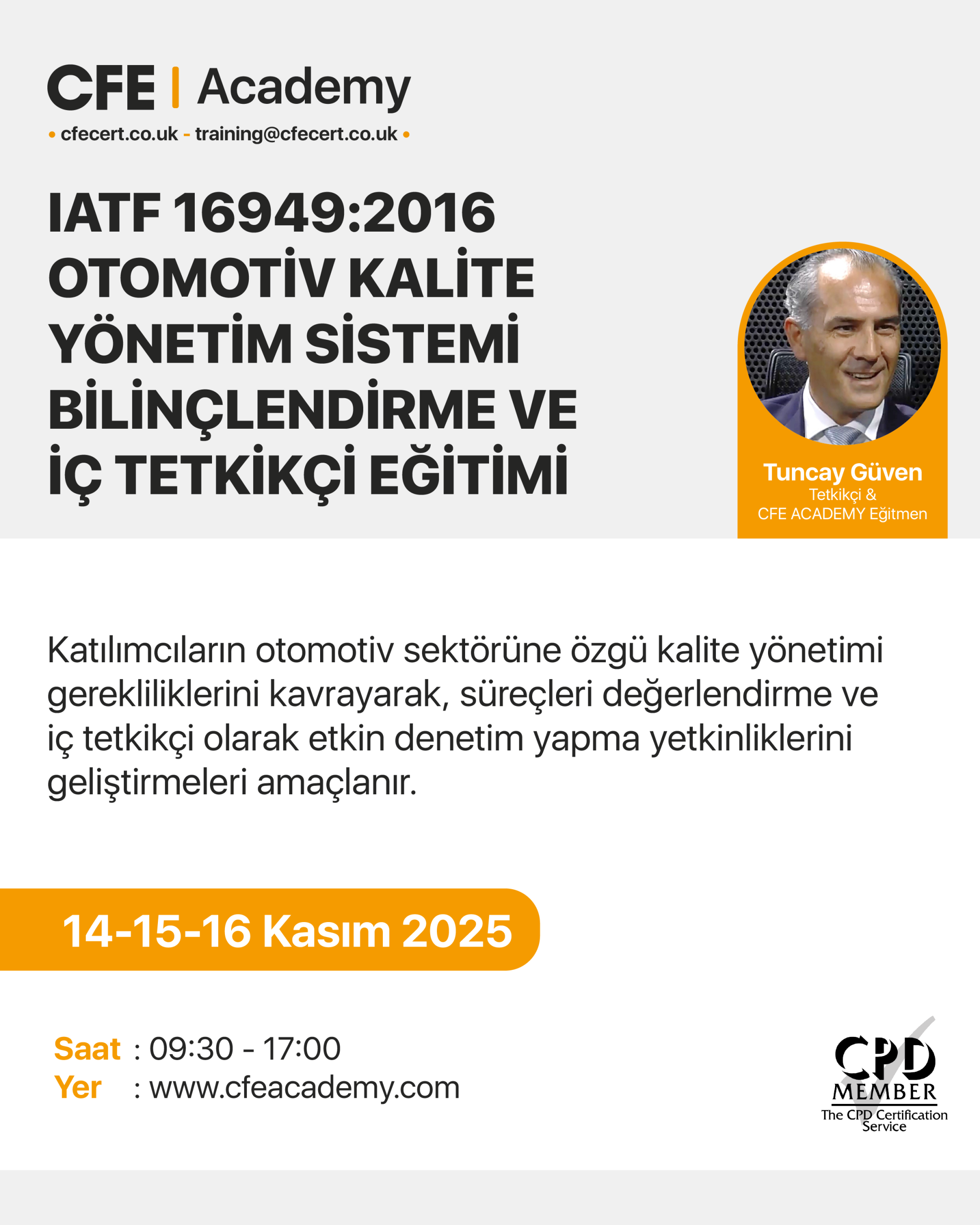 CFE | Academy

• cfecert.co.uk - training@cfecert.co.uk •

IATF 16949:2016
OTOMOTİV KALİTE
YÖNETİM SİSTEMİ
BİLİNÇLENDİRME VE
İÇ TETKİKÇİ EĞİTİMİ

Tuncay Güven
Tetkikçi &
CFE ACADEMY Eğitmen

Katılımcıların otomotiv sektörüne özgü kalite yönetimi gerekliliklerini kavrayarak, süreçleri değerlendirme ve iç tetkikçi olarak etkin denetim yapma yetkinliklerini geliştirmeleri amaçlanır.

14-15-16 Kasım 2025

Saat : 09:30 - 17:00
Yer : www.cfeacademy.com

CPD
MEMBER
The CPD Certification Service